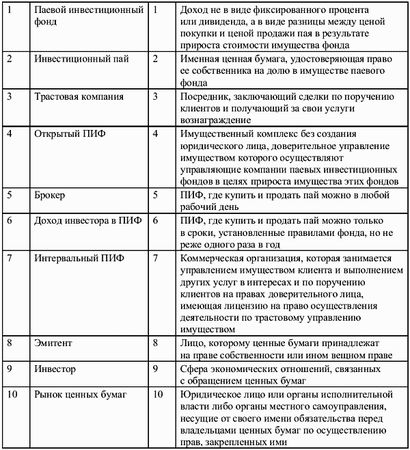 | 1 | Паевой инвестиционный фонд | 1 | Доход не в виде фиксированного процента или дивиденда, а в виде разницы между ценой покупки и ценой продажи пая в результате прироста стоимости имущества фонда |
|---|---|---|---|
| 2 | Инвестиционный пай | 2 | Именная ценная бумага, удостоверяющая право ее собственника на долю в имуществе паевого фонда |
| 3 | Трастовая компания | 3 | Посредник, заключающий сделки по поручению клиентов и получающий за свои услуги вознаграждение |
| 4 | Открытый ПИФ | 4 | Имущественный комплекс без создания юридического лица, доверительное управление имуществом которого осуществляют управляющие компании паевых инвестиционных фондов в целях прироста имущества этих фондов |
| 5 | Брокер | 5 | ПИФ, где купить и продать пай можно в любой рабочий день |
| 6 | Доход инвестора в ПИФ | 6 | ПИФ, где купить и продать пай можно только в сроки, установленные правилами фонда, но не реже одного раза в год |
| 7 | Интервальный ПИФ | 7 | Коммерческая организация, которая занимается управлением имуществом клиента и выполнением других услуг в интересах и по поручению клиентов на правах доверительного лица, имеющая лицензию на право осуществления деятельности по трастовому управлению имуществом |
| 8 | Эмитент | 8 | Лицо, которому ценные бумаги принадлежат на праве собственности или ином вещном праве |
| 9 | Инвестор | 9 | Сфера экономических отношений, связанных с обращением ценных бумаг |
| 10 | Рынок ценных бумаг | 10 | Юридическое лицо или органы исполнительной власти либо органы местного самоуправления, несущие от своего имени обязательства перед владельцами ценных бумаг по осуществлению прав, закрепленных ими |